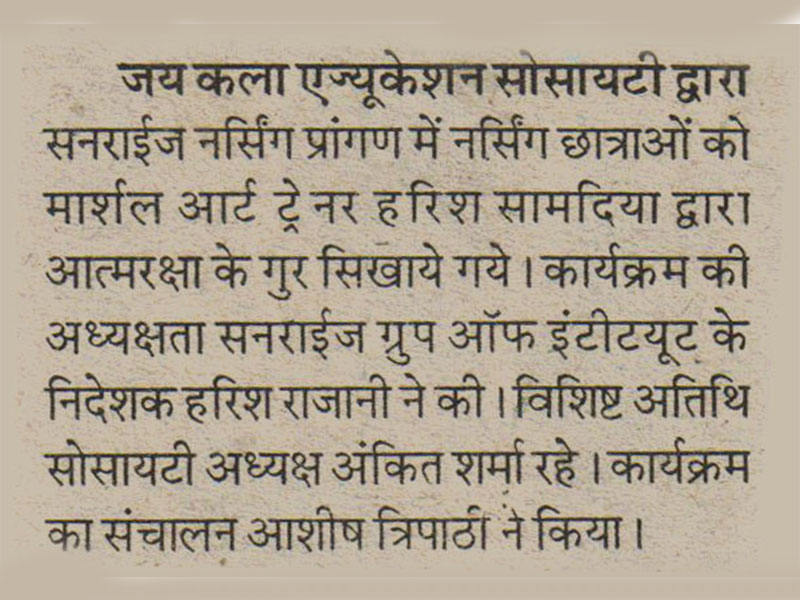 जय कला एज्यूकेशन सोसायटी द्वारा सनराईज नर्सिंग प्रांगण में नर्सिंग छात्राओं को मार्शल आर्ट ट्रेनर हरिश सामदिया द्वारा आत्मरक्षा के गुर सिखाये गये। कार्यक्रम की अध्यक्षता सनराईज ग्रुप ऑफ इंटीटयूट के निदेशक हरिश राजानी ने की। विशिष्ट अतिथि सोसायटी अध्यक्ष अंकित शर्मा रहे। कार्यक्रम का संचालन आशीष त्रिपाठी ने किया।